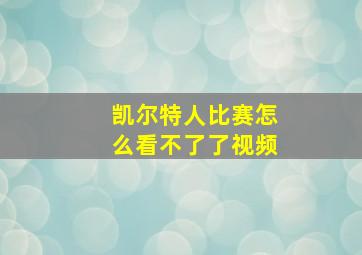 凯尔特人比赛怎么看不了了视频